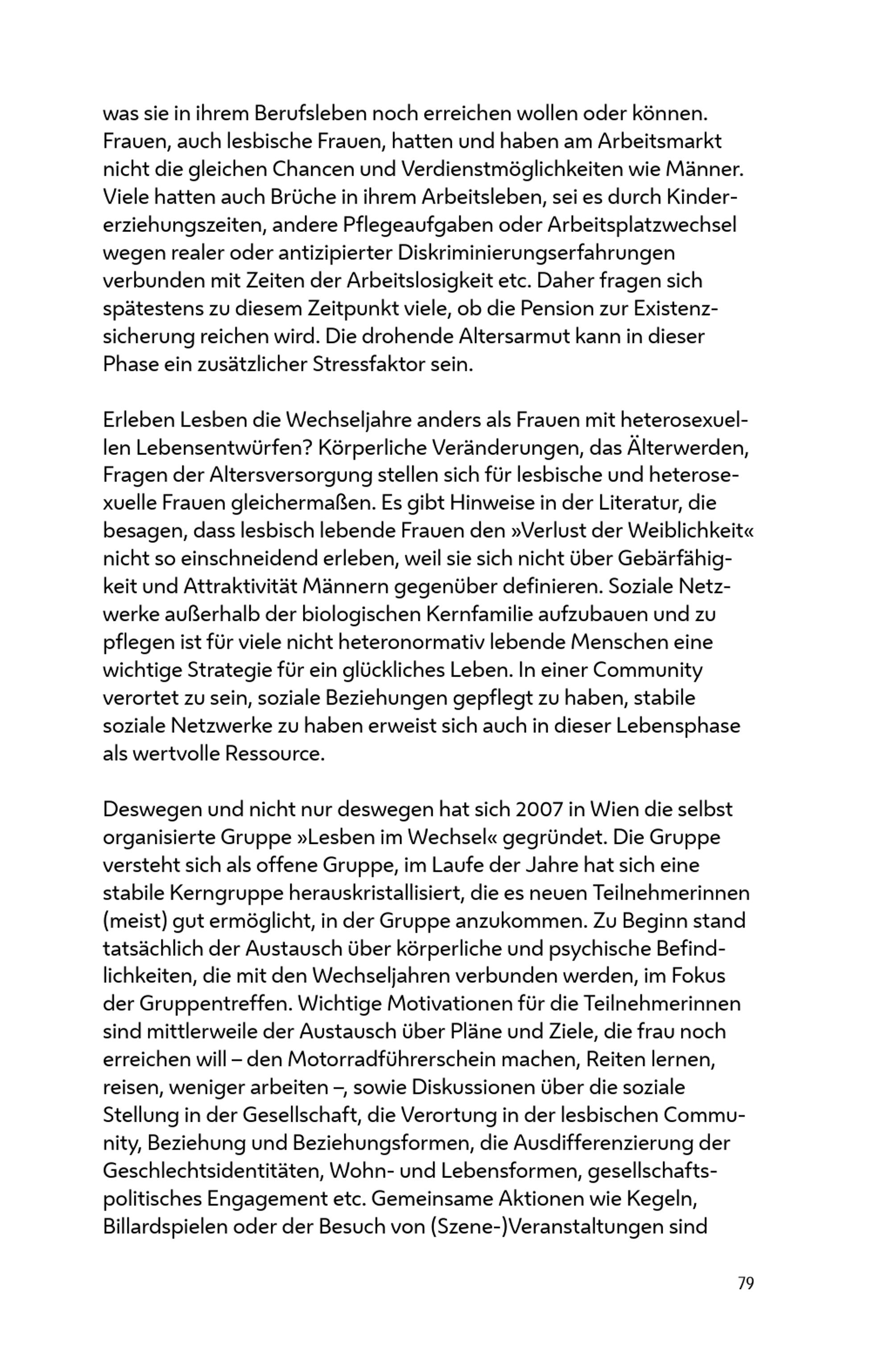 was sie in ihrem Berufsleben noch erreichen wollen oder können. Frauen, auch lesbische Frauen, hatten und haben am Arbeitsmarkt nicht die gleichen Chancen und Verdienstmöglichkeiten wie Männer. Viele hatten auch Brüche in ihrem Arbeitsleben, sei es durch Kindererziehungszeiten, andere Pflegeaufgaben oder Arbeitsplatzwechsel wegen realer oder antizipierter Diskriminierungserfahrungen verbunden mit Zeiten der Arbeitslosigkeit etc. Daher fragen sich spätestens zu diesem Zeitpunkt viele, ob die Pension zur Existenzsicherung reichen wird. Die drohende Altersarmut kann in dieser Phase ein zusätzlicher Stressfaktor sein.

Erleben Lesben die Wechseljahre anders als Frauen mit heterosexuellen Lebensentwürfen? Körperliche Veränderungen, das Älterwerden, Fragen der Altersversorgung stellen sich für lesbische und heterosexuelle Frauen gleichermaßen. Es gibt Hinweise in der Literatur, die besagen, dass lesbisch lebende Frauen den »Verlust der Weiblichkeit« nicht so einschneidend erleben, weil sie sich nicht über Gebärfähigkeit und Attraktivität Männern gegenüber definieren. Soziale Netzwerke außerhalb der biologischen Kernfamilie aufzubauen und zu pflegen ist für viele nicht heteronormativ lebende Menschen eine wichtige Strategie für ein glückliches Leben. In einer Community verortet zu sein, soziale Beziehungen gepflegt zu haben, stabile soziale Netzwerke zu haben erweist sich auch in dieser Lebensphase als wertvolle Ressource.

Deswegen und nicht nur deswegen hat sich 2007 in Wien die selbst organisierte Gruppe »Lesben im Wechsel« gegründet. Die Gruppe versteht sich als offene Gruppe, im Laufe der Jahre hat sich eine stabile Kerngruppe herauskristallisiert, die es neuen Teilnehmerinnen (meist) gut ermöglicht, in der Gruppe anzukommen. Zu Beginn stand tatsächlich der Austausch über körperliche und psychische Befindlichkeiten, die mit den Wechseljahren verbunden werden, im Fokus der Gruppentreffen. Wichtige Motivationen für die Teilnehmerinnen sind mittlerweile der Austausch über Pläne und Ziele, die frau noch erreichen will – den Motorradführerschein machen, Reiten lernen, reisen, weniger arbeiten –, sowie Diskussionen über die soziale Stellung in der Gesellschaft, die Verortung in der lesbischen Community, Beziehung und Beziehungsformen, die Ausdifferenzierung der Geschlechtsidentitäten, Wohn- und Lebensformen, gesellschaftspolitisches Engagement etc. Gemeinsame Aktionen wie Kegeln, Billardspielen oder der Besuch von (Szene-)Veranstaltungen sind

79